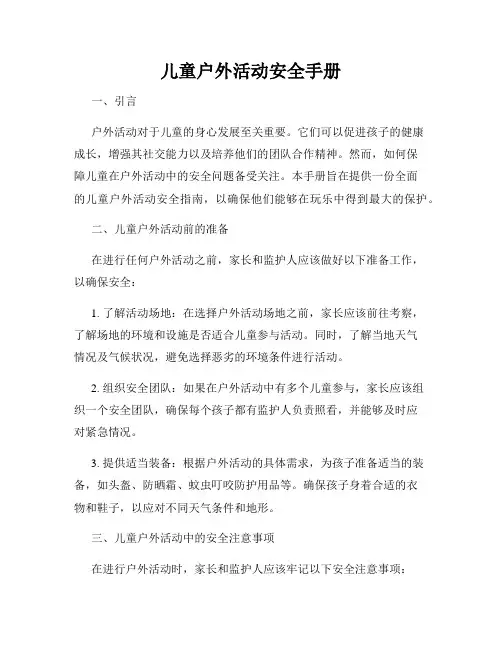 儿童户外活动安全手册

一、引言

户外活动对于儿童的身心发展至关重要。它们可以促进孩子的健康成长，增强其社交能力以及培养他们的团队合作精神。然而，如何保障儿童在户外活动中的安全问题备受关注。本手册旨在提供一份全面的儿童户外活动安全指南，以确保他们能够在玩乐中得到最大的保护。

二、儿童户外活动前的准备

在进行任何户外活动之前，家长和监护人应该做好以下准备工作，以确保安全：

1. 了解活动场地：在选择户外活动场地之前，家长应该前往考察，了解场地的环境和设施是否适合儿童参与活动。同时，了解当地天气情况及气候状况，避免选择恶劣的环境条件进行活动。

2. 组织安全团队：如果在户外活动中有多个儿童参与，家长应该组织一个安全团队，确保每个孩子都有监护人负责照看，并能够及时应对紧急情况。

3. 提供适当装备：根据户外活动的具体需求，为孩子准备适当的装备，如头盔、防晒霜、蚊虫叮咬防护用品等。确保孩子身着合适的衣物和鞋子，以应对不同天气条件和地形。

三、儿童户外活动中的安全注意事项

在进行户外活动时，家长和监护人应该牢记以下安全注意事项：